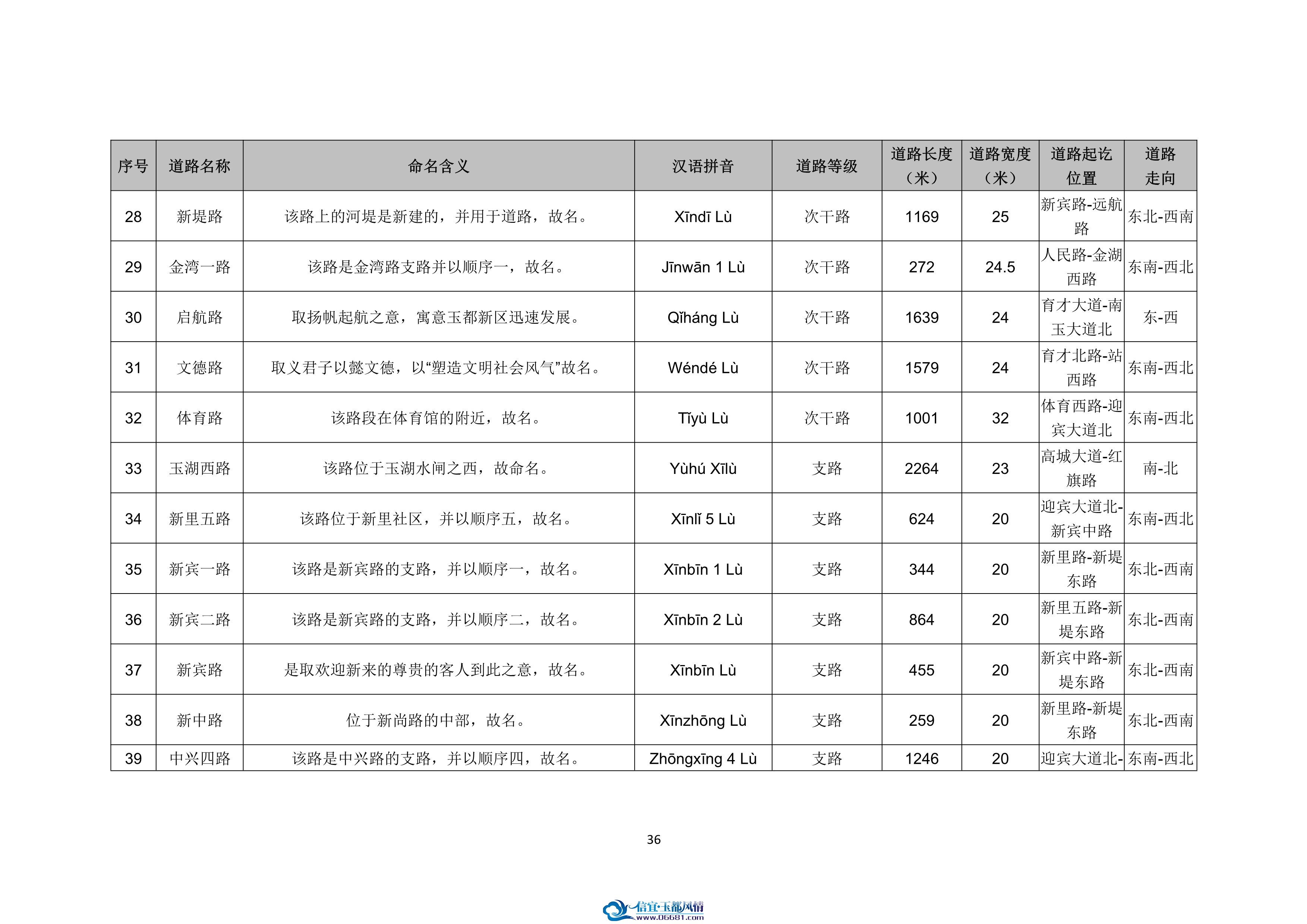 | 序号 | 道路名称 | 命名含义 | 汉语拼音 | 道路等级 | 道路长度（米） | 道路宽度（米） | 道路起讫位置 | 道路走向 |
|---|---|---|---|---|---|---|---|---|
| 28 | 新堤路 | 该路上的河堤是新建的，并用于道路，故名。 | Xīndī Lù | 次干路 | 1169 | 25 | 新宾路-远航路 | 东北-西南 |
| 29 | 金湾一路 | 该路是金湾路支路并以顺序一，故名。 | Jīnwān 1 Lù | 次干路 | 272 | 24.5 | 人民路-金湖西路 | 东南-西北 |
| 30 | 启航路 | 取扬帆起航之意，寓意玉都新区迅速发展。 | Qǐháng Lù | 次干路 | 1639 | 24 | 育才大道-南玉大道北 | 东-西 |
| 31 | 文德路 | 取义君子以懿文德，以“塑造文明社会风气”故名。 | Wéndé Lù | 次干路 | 1579 | 24 | 育才北路-站西路 | 东南-西北 |
| 32 | 体育路 | 该路段在体育馆的附近，故名。 | Tǐyù Lù | 次干路 | 1001 | 32 | 体育西路-迎宾大道北 | 东南-西北 |
| 33 | 玉湖西路 | 该路位于玉湖水闸之西，故命名。 | Yùhú Xīlù | 支路 | 2264 | 23 | 高城大道-红旗路 | 南-北 |
| 34 | 新里五路 | 该路位于新里社区，并以顺序五，故名。 | Xīnlǐ 5 Lù | 支路 | 624 | 20 | 迎宾大道北-新宾中路 | 东南-西北 |
| 35 | 新宾一路 | 该路是新宾路的支路，并以顺序一，故名。 | Xīnbīn 1 Lù | 支路 | 344 | 20 | 新里路-新堤东路 | 东北-西南 |
| 36 | 新宾二路 | 该路是新宾路的支路，并以顺序二，故名。 | Xīnbīn 2 Lù | 支路 | 864 | 20 | 新里五路-新堤东路 | 东北-西南 |
| 37 | 新宾路 | 是取欢迎新来的尊贵的客人到此之意，故名。 | Xīnbīn Lù | 支路 | 455 | 20 | 新宾中路-新堤东路 | 东北-西南 |
| 38 | 新中路 | 位于新尚路的中部，故名。 | Xīnzhōng Lù | 支路 | 259 | 20 | 新里路-新堤东路 | 东北-西南 |
| 39 | 中兴四路 | 该路是中兴路的支路，并以顺序四，故名。 | Zhōngxīng 4 Lù | 支路 | 1246 | 20 | 迎宾大道北- | 东南-西北 |

36

信宜·玉都风情
www.06681.com